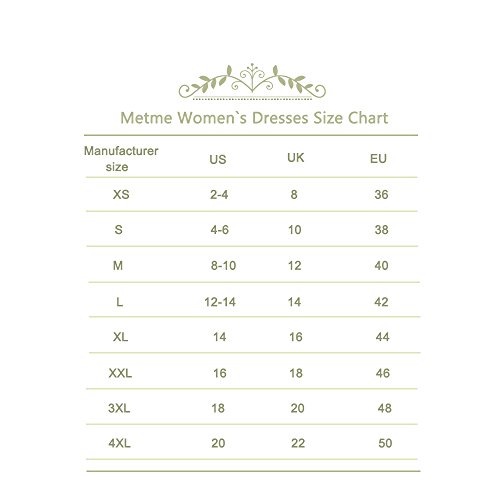 Metme Women`s Dresses Size Chart

| Manufacturer size | US | UK | EU |
|---|---|---|---|
| XS | 2-4 | 8 | 36 |
| S | 4-6 | 10 | 38 |
| M | 8-10 | 12 | 40 |
| L | 12-14 | 14 | 42 |
| XL | 14 | 16 | 44 |
| XXL | 16 | 18 | 46 |
| 3XL | 18 | 20 | 48 |
| 4XL | 20 | 22 | 50 |